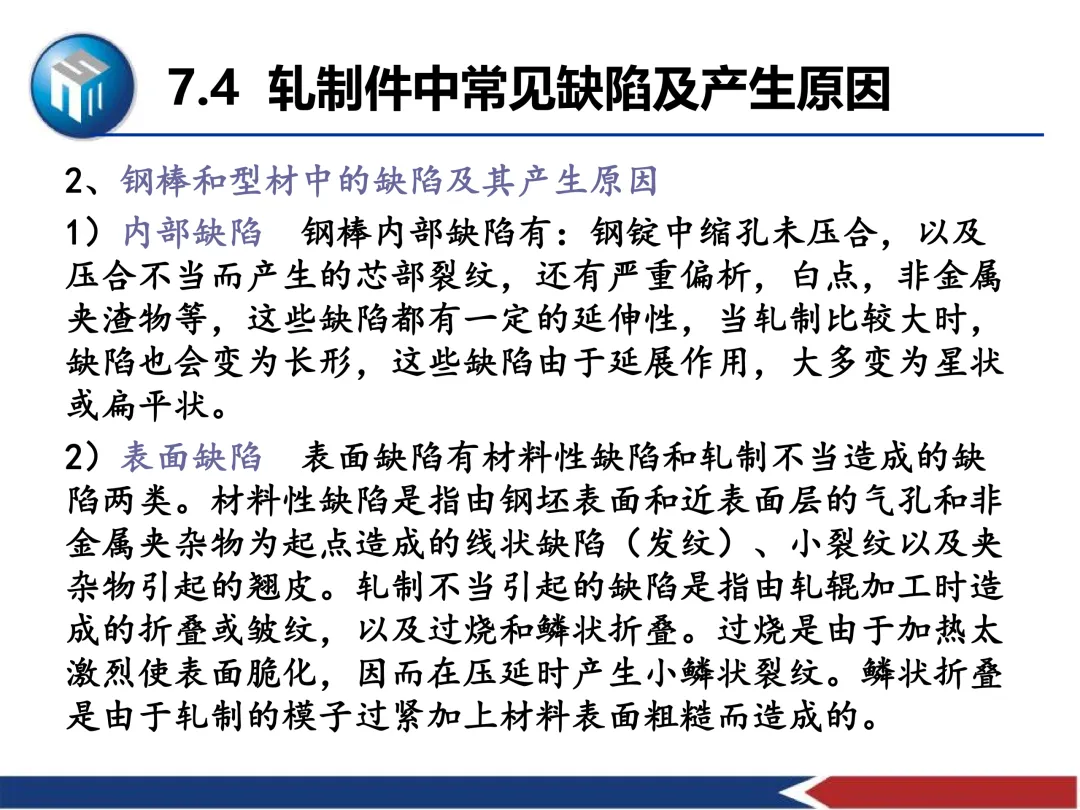 7.4 轧制件中常见缺陷及产生原因

2、钢棒和型材中的缺陷及其产生原因

1）内部缺陷　钢棒内部缺陷有：钢锭中缩孔未压合，以及压合不当而产生的芯部裂纹，还有严重偏析，白点，非金属夹渣物等，这些缺陷都有一定的延伸性，当轧制比较大时，缺陷也会变为长形，这些缺陷由于延展作用，大多变为星状或扁平状。

2）表面缺陷　表面缺陷有材料性缺陷和轧制不当造成的缺陷两类。材料性缺陷是指由钢坯表面和近表面层的气孔和非金属夹杂物为起点造成的线状缺陷（发纹）、小裂纹以及夹杂物引起的翘皮。轧制不当引起的缺陷是指由轧辊加工时造成的折叠或皱纹，以及过烧和鳞状折叠。过烧是由于加热太激烈使表面脆化，因而在压延时产生小鳞状裂纹。鳞状折叠是由于轧制的模子过紧加上材料表面粗糙而造成的。